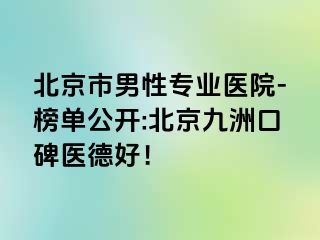 北京市男性专业医院-榜单公开:北京九洲口碑医德好！